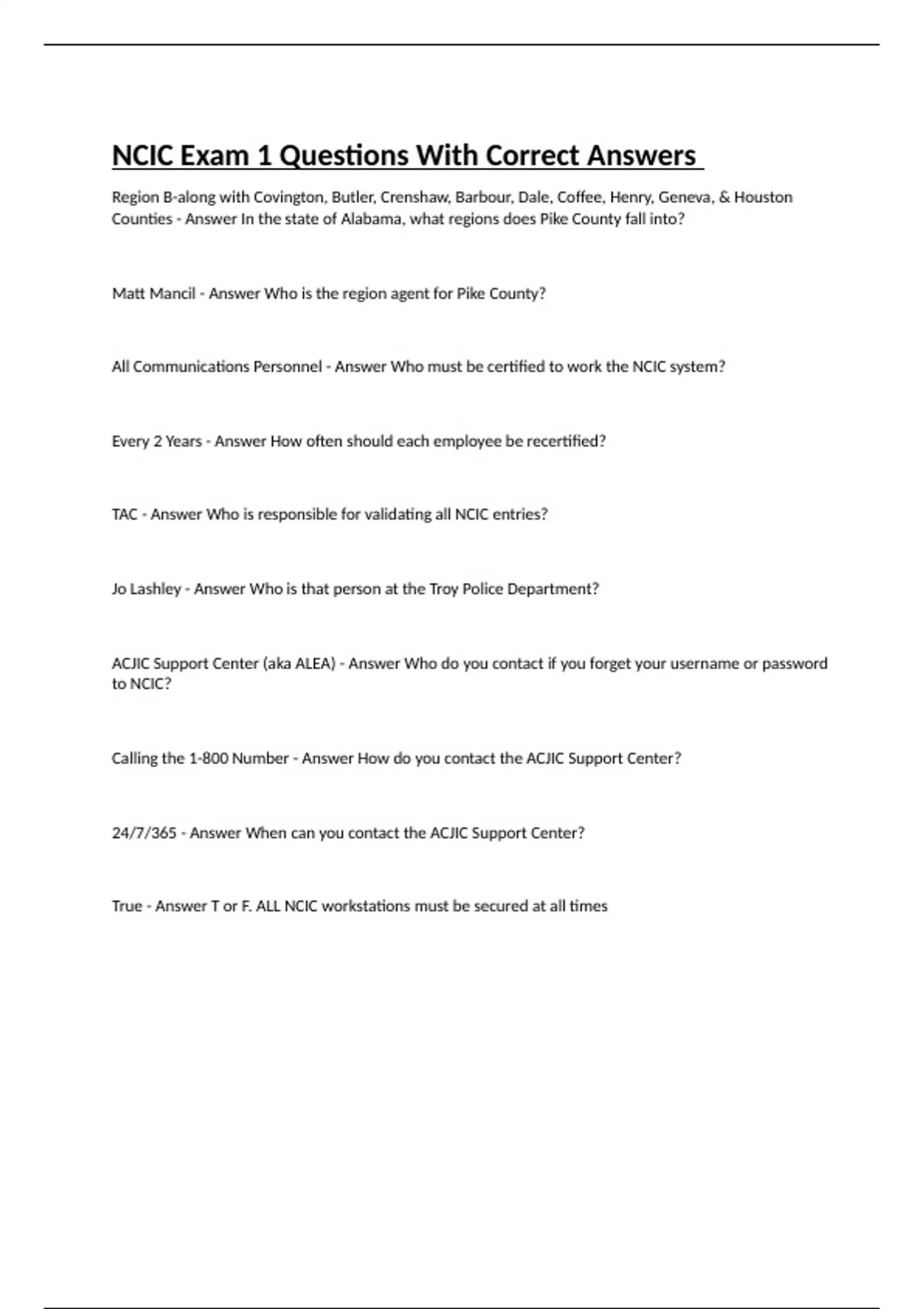 NCIC Exam 1 Questions With Correct Answers

Region B-along with Covington, Butler, Crenshaw, Barbour, Dale, Coffee, Henry, Geneva, & Houston Counties - Answer In the state of Alabama, what regions does Pike County fall into?

Matt Mancil - Answer Who is the region agent for Pike County?

All Communications Personnel - Answer Who must be certified to work the NCIC system?

Every 2 Years - Answer How often should each employee be recertified?

TAC - Answer Who is responsible for validating all NCIC entries?

Jo Lashley - Answer Who is that person at the Troy Police Department?

ACJIC Support Center (aka ALEA) - Answer Who do you contact if you forget your username or password to NCIC?

Calling the 1-800 Number - Answer How do you contact the ACJIC Support Center?

24/7/365 - Answer When can you contact the ACJIC Support Center?

True - Answer T or F. ALL NCIC workstations must be secured at all times